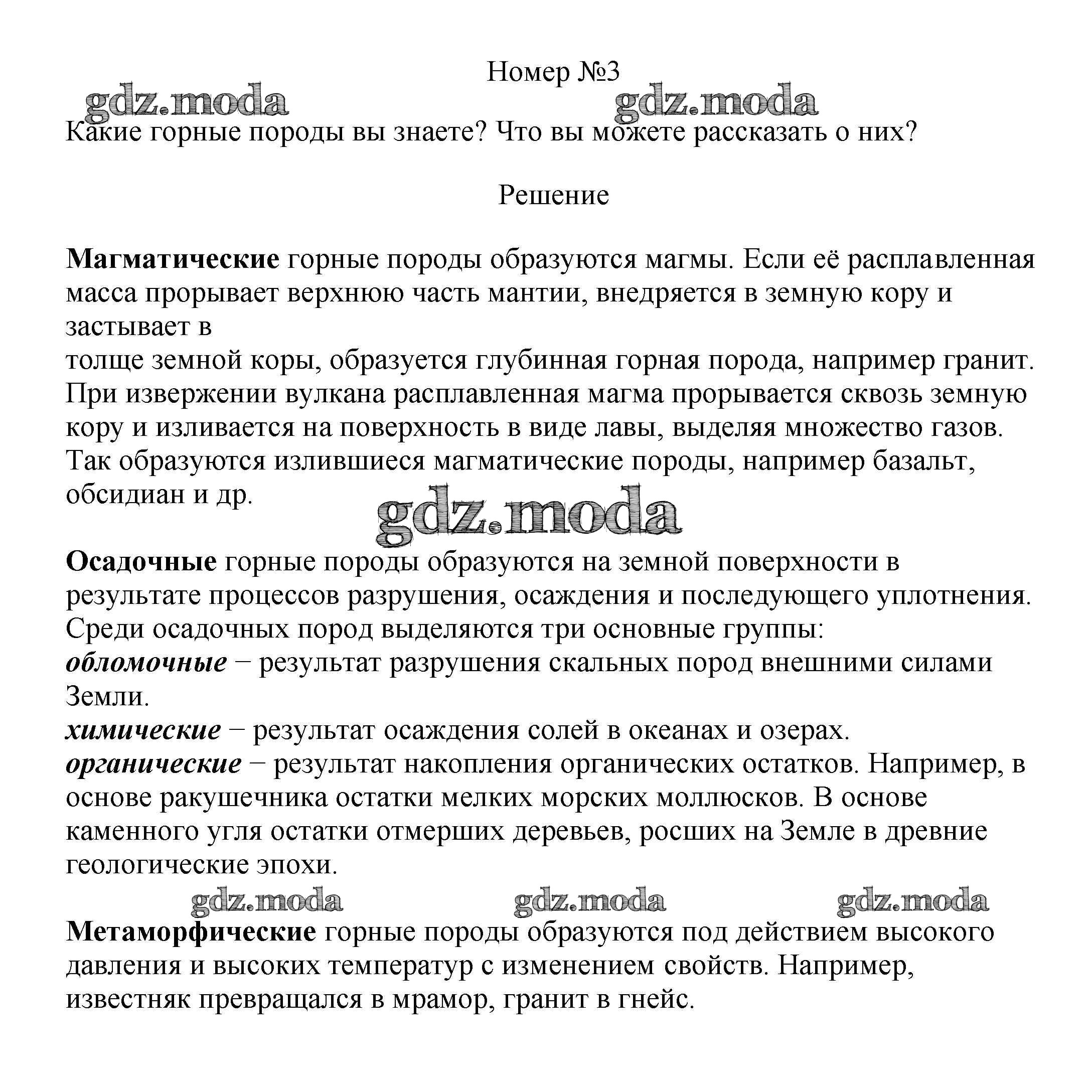 Номер №3

gdz.moda gdz.moda

Какие горные породы вы знаете? Что вы можете рассказать о них?

Решение

Магматические горные породы образуются магмы. Если её расплавленная масса прорывает верхнюю часть мантии, внедряется в земную кору и застывает в
толще земной коры, образуется глубинная горная порода, например гранит. При извержении вулкана расплавленная магма прорывается сквозь земную кору и изливается на поверхность в виде лавы, выделяя множество газов. Так образуются излившиеся магматические породы, например базальт, обсидиан и др.

gdz.moda

Осадочные горные породы образуются на земной поверхности в результате процессов разрушения, осаждения и последующего уплотнения. Среди осадочных пород выделяются три основные группы:
обломочные − результат разрушения скальных пород внешними силами Земли.
химические − результат осаждения солей в океанах и озерах.
органические − результат накопления органических остатков. Например, в основе ракушечника остатки мелких морских моллюсков. В основе каменного угля остатки отмерших деревьев, росших на Земле в древние геологические эпохи.

gdz.moda gdz.moda gdz.moda

Метаморфические горные породы образуются под действием высокого давления и высоких температур с изменением свойств. Например, известняк превращался в мрамор, гранит в гнейс.